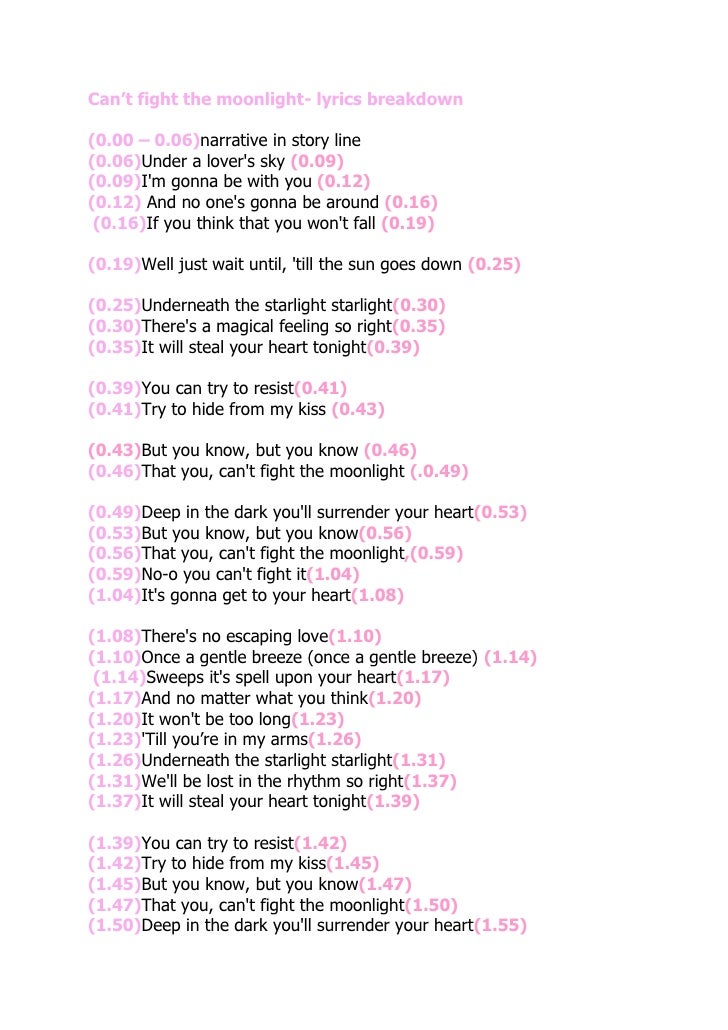 Can't fight the moonlight- lyrics breakdown

(0.00 – 0.06)narrative in story line
(0.06)Under a lover's sky (0.09)
(0.09)I'm gonna be with you (0.12)
(0.12) And no one's gonna be around (0.16)
(0.16)If you think that you won't fall (0.19)

(0.19)Well just wait until, 'till the sun goes down (0.25)

(0.25)Underneath the starlight starlight(0.30)
(0.30)There's a magical feeling so right(0.35)
(0.35)It will steal your heart tonight(0.39)

(0.39)You can try to resist(0.41)
(0.41)Try to hide from my kiss (0.43)

(0.43)But you know, but you know (0.46)
(0.46)That you, can't fight the moonlight (.0.49)

(0.49)Deep in the dark you'll surrender your heart(0.53)
(0.53)But you know, but you know(0.56)
(0.56)That you, can't fight the moonlight,(0.59)
(0.59)No-o you can't fight it(1.04)
(1.04)It's gonna get to your heart(1.08)

(1.08)There's no escaping love(1.10)
(1.10)Once a gentle breeze (once a gentle breeze) (1.14)
(1.14)Sweeps it's spell upon your heart(1.17)
(1.17)And no matter what you think(1.20)
(1.20)It won't be too long(1.23)
(1.23)'Till you're in my arms(1.26)
(1.26)Underneath the starlight starlight(1.31)
(1.31)We'll be lost in the rhythm so right(1.37)
(1.37)It will steal your heart tonight(1.39)

(1.39)You can try to resist(1.42)
(1.42)Try to hide from my kiss(1.45)
(1.45)But you know, but you know(1.47)
(1.47)That you, can't fight the moonlight(1.50)
(1.50)Deep in the dark you'll surrender your heart(1.55)